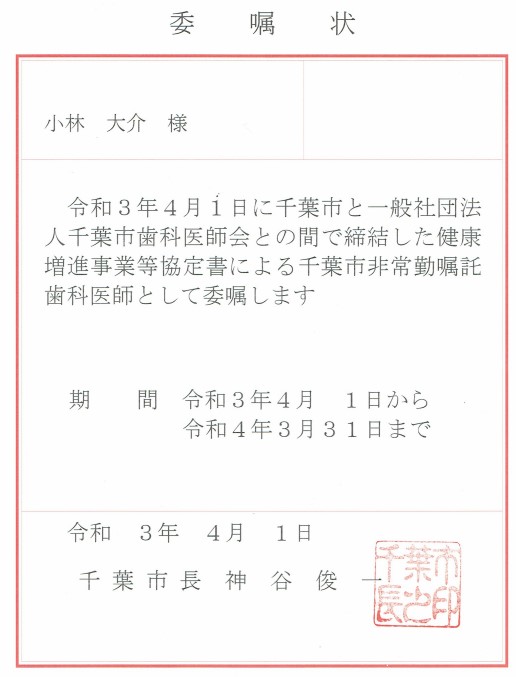 委　嘱　状

小林　大介　様

令和３年４月１日に千葉市と一般社団法人千葉市歯科医師会との間で締結した健康増進事業等協定書による千葉市非常勤嘱託歯科医師として委嘱します

期　間　令和３年４月　１日から
　　　　令和４年３月３１日まで

令和　３年　４月　１日

千葉市長　神谷俊一

千葉市長之印